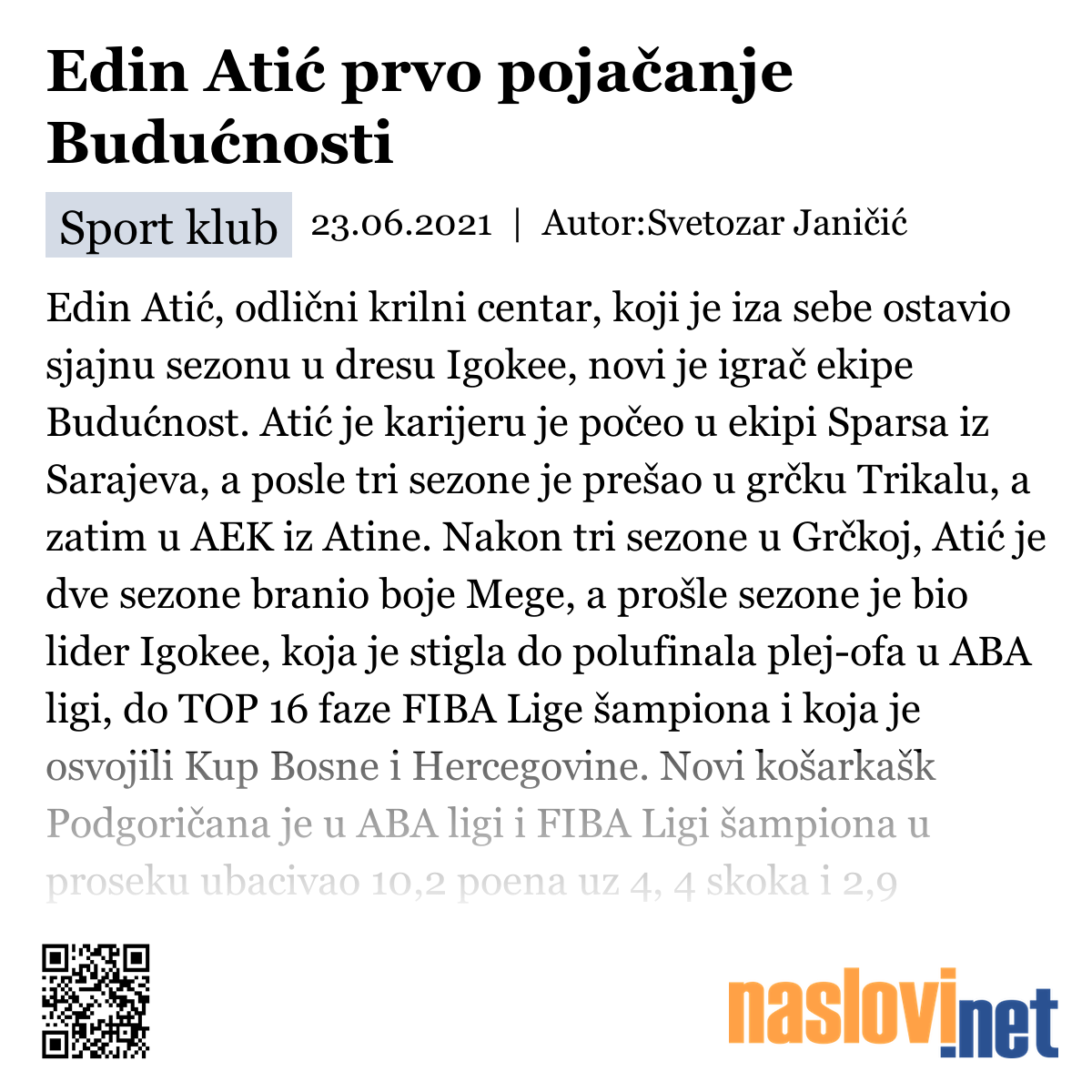 Edin Atić prvo pojačanje Budućnosti

Sport klub 23.06.2021 | Autor:Svetozar Janičić

Edin Atić, odlični krilni centar, koji je iza sebe ostavio sjajnu sezonu u dresu Igokee, novi je igrač ekipe Budućnost. Atić je karijeru je počeo u ekipi Sparsa iz Sarajeva, a posle tri sezone je prešao u grčku Trikalu, a zatim u AEK iz Atine. Nakon tri sezone u Grčkoj, Atić je dve sezone branio boje Mege, a prošle sezone je bio lider Igokee, koja je stigla do polufinala plej-ofa u ABA ligi, do TOP 16 faze FIBA Lige šampiona i koja je osvojili Kup Bosne i Hercegovine. Novi košarkašk Podgoričana je u ABA ligi i FIBA Ligi šampiona u proseku ubacivao 10,2 poena uz 4, 4 skoka i 2,9

naslovi.net